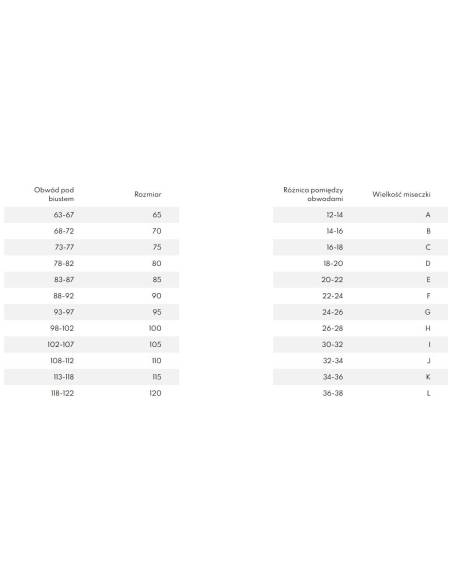 | Obwód pod biustem | Rozmiar |
|---|---|
| 63-67 | 65 |
| 68-72 | 70 |
| 73-77 | 75 |
| 78-82 | 80 |
| 83-87 | 85 |
| 88-92 | 90 |
| 93-97 | 95 |
| 98-102 | 100 |
| 102-107 | 105 |
| 108-112 | 110 |
| 113-118 | 115 |
| 118-122 | 120 |

| Różnica pomiędzy obwodami | Wielkość miseczki |
|---|---|
| 12-14 | A |
| 14-16 | B |
| 16-18 | C |
| 18-20 | D |
| 20-22 | E |
| 22-24 | F |
| 24-26 | G |
| 26-28 | H |
| 30-32 | I |
| 32-34 | J |
| 34-36 | K |
| 36-38 | L |